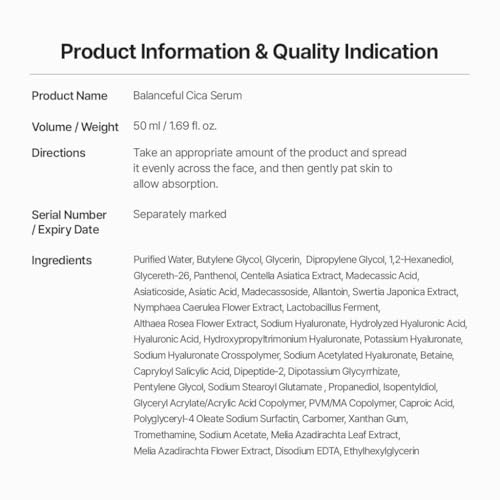 Product Information & Quality Indication

Product Name
Balanceful Cica Serum

Volume / Weight
50 ml / 1.69 fl. oz.

Directions
Take an appropriate amount of the product and spread it evenly across the face, and then gently pat skin to allow absorption.

Serial Number / Expiry Date
Separately marked

Ingredients
Purified Water, Butylene Glycol, Glycerin, Dipropylene Glycol, 1,2-Hexanediol, Glycereth-26, Panthenol, Centella Asiatica Extract, Madecassic Acid, Asiaticoside, Asiatic Acid, Madecassoside, Allantoin, Swertia Japonica Extract, Nymphaea Caerulea Flower Extract, Lactobacillus Ferment, Althaea Rosea Flower Extract, Sodium Hyaluronate, Hydrolyzed Hyaluronic Acid, Hyaluronic Acid, Hydroxypropyltrimonium Hyaluronate, Potassium Hyaluronate, Sodium Hyaluronate Crosspolymer, Sodium Acetylated Hyaluronate, Betaine, Capryloyl Salicylic Acid, Dipeptide-2, Dipotassium Glycyrrhizate, Pentylene Glycol, Sodium Stearoyl Glutamate , Propanediol, Isopentyldiol, Glyceryl Acrylate/Acrylic Acid Copolymer, PVM/MA Copolymer, Caproic Acid, Polyglyceryl-4 Oleate Sodium Surfactin, Carbomer, Xanthan Gum, Tromethamine, Sodium Acetate, Melia Azadirachta Leaf Extract, Melia Azadirachta Flower Extract, Disodium EDTA, Ethylhexylglycerin